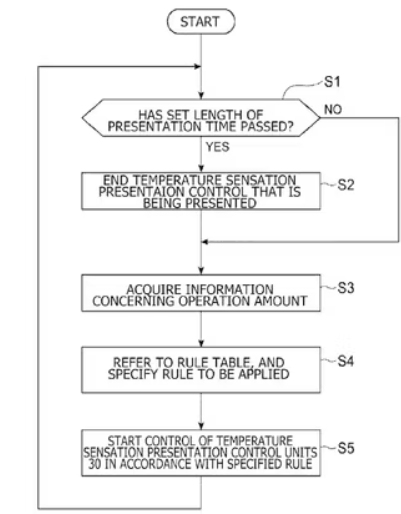 START

S1

HAS SET LENGTH OF PRESENTATION TIME PASSED?

NO

YES

END TEMPERATURE SENSATION PRESENTAION CONTROL THAT IS BEING PRESENTED

S2

ACQUIRE INFORMATION CONCERNING OPERATION AMOUNT

S3

REFER TO RULE TABLE, AND SPECIFY RULE TO BE APPLIED

S4

START CONTROL OF TEMPERATURE SENSATION PRESENTATION CONTROL UNITS 30 IN ACCORDANCE WITH SPECIFIED RULE

S5